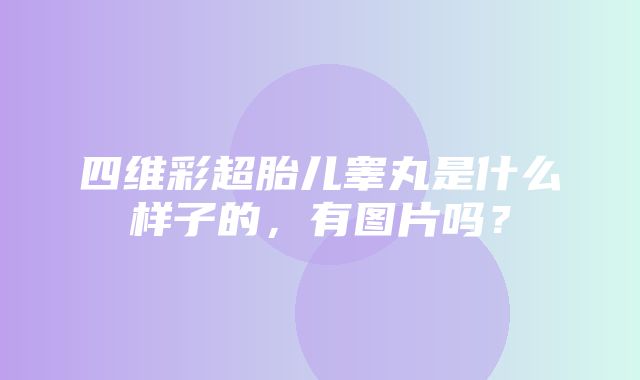 四维彩超胎儿睾丸是什么样子的，有图片吗？